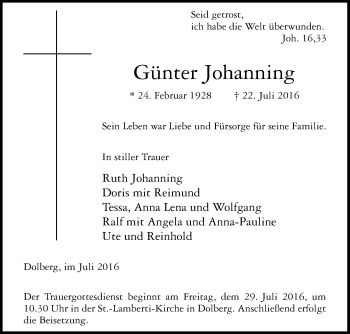 Seid getrost,
ich habe die Welt überwunden.
Joh. 16,33

Günter Johanning

* 24. Februar 1928 † 22. Juli 2016

Sein Leben war Liebe und Fürsorge für seine Familie.

In stiller Trauer

Ruth Johanning
Doris mit Reimund
Tessa, Anna Lena und Wolfgang
Ralf mit Angela und Anna-Pauline
Ute und Reinhold

Dolberg, im Juli 2016

Der Trauergottesdienst beginnt am Freitag, dem 29. Juli 2016, um 10.30 Uhr in der St.-Lamberti-Kirche in Dolberg. Anschließend erfolgt die Beisetzung.